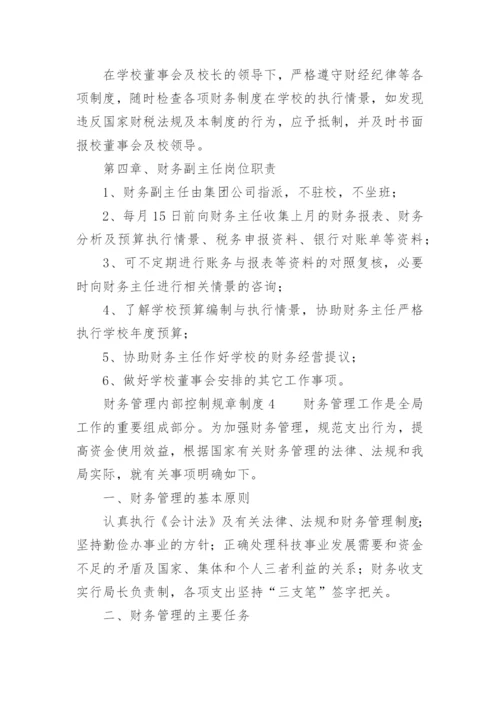 在学校董事会及校长的领导下，严格遵守财经纪律等各项制度，随时检查各项财务制度在学校的执行情景，如发现违反国家财税法规及本制度的行为，应予抵制，并及时书面报校董事会及校领导。

第四章、财务副主任岗位职责

1、财务副主任由集团公司指派，不驻校，不坐班；

2、每月15日前向财务主任收集上月的财务报表、财务分析及预算执行情景、税务申报资料、银行对账单等资料；

3、可不定期进行账务与报表等资料的对照复核，必要时向财务主任进行相关情景的咨询；

4、了解学校预算编制与执行情景，协助财务主任严格执行学校年度预算；

5、协助财务主任作好学校的财务经营提议；

6、做好学校董事会安排的其它工作事项。

财务管理内部控制规章制度4　　财务管理工作是全局工作的重要组成部分。为加强财务管理，规范支出行为，提高资金使用效益，根据国家有关财务管理的法律、法规和我局实际，就有关事项明确如下。

一、财务管理的基本原则

认真执行《会计法》及有关法律、法规和财务管理制度；坚持勤俭办事业的方针；正确处理科技事业发展需要和资金不足的矛盾及国家、集体和个人三者利益的关系；财务收支实行局长负责制，各项支出坚持“三支笔”签字把关。

二、财务管理的主要任务